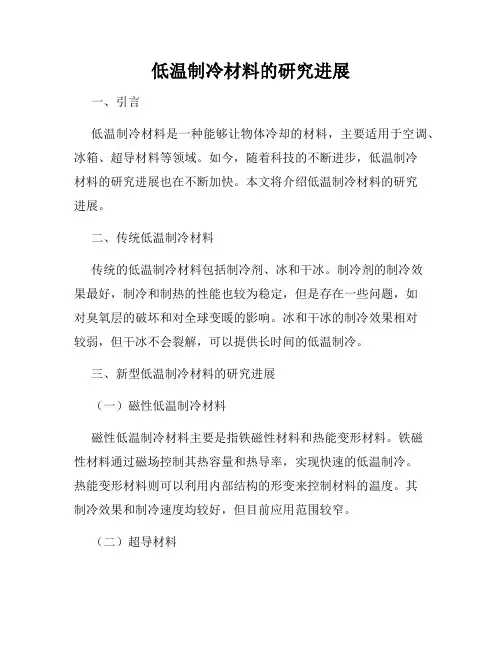 低温制冷材料的研究进展

一、引言

低温制冷材料是一种能够让物体冷却的材料，主要适用于空调、冰箱、超导材料等领域。如今，随着科技的不断进步，低温制冷材料的研究进展也在不断加快。本文将介绍低温制冷材料的研究进展。

二、传统低温制冷材料

传统的低温制冷材料包括制冷剂、冰和干冰。制冷剂的制冷效果最好，制冷和制热的性能也较为稳定，但是存在一些问题，如对臭氧层的破坏和对全球变暖的影响。冰和干冰的制冷效果相对较弱，但干冰不会裂解，可以提供长时间的低温制冷。

三、新型低温制冷材料的研究进展

（一）磁性低温制冷材料

磁性低温制冷材料主要是指铁磁性材料和热能变形材料。铁磁性材料通过磁场控制其热容量和热导率，实现快速的低温制冷。热能变形材料则可以利用内部结构的形变来控制材料的温度。其制冷效果和制冷速度均较好，但目前应用范围较窄。

（二）超导材料